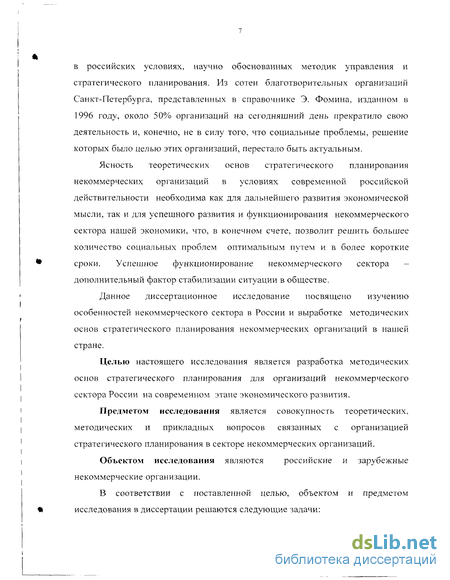 7

в российских условиях, научно обоснованных методик управления и стратегического планирования. Из сотен благотворительных организаций Санкт-Петербурга, представленных в справочнике Э. Фомина, изданном в 1996 году, около 50% организаций на сегодняшний день прекратило свою деятельность и, конечно, не в силу того, что социальные проблемы, решение которых было целью этих организаций, перестало быть актуальным.

Ясность теоретических основ стратегического планирования некоммерческих организаций в условиях современной российской действительности необходима как для дальнейшего развития экономической мысли, так и для успешного развития и функционирования некоммерческого сектора нашей экономики, что, в конечном счете, позволит решить большее количество социальных проблем оптимальным путем и в более короткие сроки. Успешное функционирование некоммерческого сектора – дополнительный фактор стабилизации ситуации в обществе.

Данное диссертационное исследование посвящено изучению особенностей некоммерческого сектора в России и выработке методических основ стратегического планирования некоммерческих организаций в нашей стране.

Целью настоящего исследования является разработка методических основ стратегического планирования для организаций некоммерческого сектора России на современном этапе экономического развития.

Предметом исследования является совокупность теоретических, методических и прикладных вопросов связанных с организацией стратегического планирования в секторе некоммерческих организаций.

Объектом исследования являются российские и зарубежные некоммерческие организации.

В соответствии с поставленной целью, объектом и предметом исследования в диссертации решаются следующие задачи:

dsLib.net
библиотека диссертаций